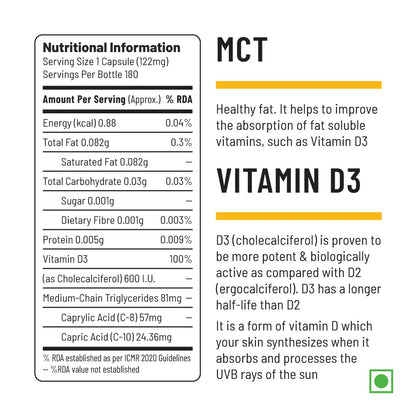 Nutritional Information
Serving Size 1 Capsule (122mg)
Servings Per Bottle 180

| Amount Per Serving (Approx.) | % RDA |
|---|---|
| Energy (kcal) 0.88 | 0.04% |
| Total Fat 0.082g | 0.3% |
| Saturated Fat 0.082g | – |
| Total Carbohydrate 0.03g | 0.03% |
| Sugar 0.001g | – |
| Dietary Fibre 0.001g | 0.003% |
| Protein 0.005g | 0.009% |
| Vitamin D3 | 100% |
| (as Cholecalciferol) 600 I.U. | – |
| Medium-Chain Triglycerides 81mg | – |
| Caprylic Acid (C-8) 57mg | – |
| Capric Acid (C-10) 24.36mg | |

% RDA established as per ICMR 2020 Guidelines
– %RDA value not established

MCT

Healthy fat. It helps to improve the absorption of fat soluble vitamins, such as Vitamin D3

VITAMIN D3

D3 (cholecalciferol) is proven to be more potent & biologically active as compared with D2 (ergocalciferol). D3 has a longer half-life than D2

It is a form of vitamin D which your skin synthesizes when it absorbs and processes the UVB rays of the sun